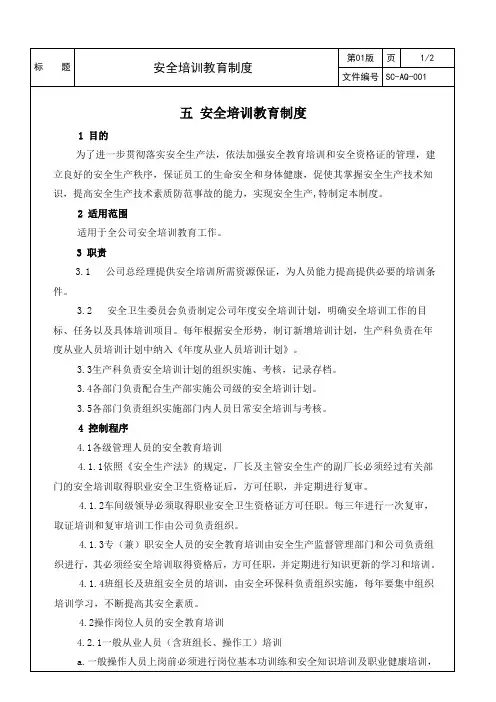 | 标　题 | 安全培训教育制度 | 第01版 | 页 | 1/2 |
|---|---|---|---|---|
| | | 文件编号 | SC-AQ-001 | |

五 安全培训教育制度

1 目的

为了进一步贯彻落实安全生产法，依法加强安全教育培训和安全资格证的管理，建立良好的安全生产秩序，保证员工的生命安全和身体健康，促使其掌握安全生产技术知识，提高安全生产技术素质防范事故的能力，实现安全生产，特制定本制度。

2 适用范围

适用于全公司安全培训教育工作。

3 职责

3.1　公司总经理提供安全培训所需资源保证，为人员能力提高提供必要的培训条件。

3.2　安全卫生委员会负责制定公司年度安全培训计划，明确安全培训工作的目标、任务以及具体培训项目。每年根据安全形势，制订新增培训计划，生产科负责在年度从业人员培训计划中纳入《年度从业人员培训计划》。

3.3生产科负责安全培训计划的组织实施、考核，记录存档。

3.4各部门负责配合生产部实施公司级的安全培训计划。

3.5各部门负责组织实施部门内人员日常安全培训与考核。

4 控制程序

4.1各级管理人员的安全教育培训

4.1.1依照《安全生产法》的规定，厂长及主管安全生产的副厂长必须经过有关部门的安全培训取得职业安全卫生资格证后，方可任职，并定期进行复审。

4.1.2车间级领导必须取得职业安全卫生资格证方可任职。每三年进行一次复审，取证培训和复审培训工作由公司负责组织。

4.1.3专（兼）职安全人员的安全教育培训由安全生产监督管理部门和公司负责组织进行，其必须经安全培训取得资格后，方可任职，并定期进行知识更新的学习和培训。

4.1.4班组长及班组安全员的培训，由安全环保科负责组织实施，每年要集中组织培训学习，不断提高其安全素质。

4.2操作岗位人员的安全教育培训

4.2.1一般从业人员（含班组长、操作工）培训

a.一般操作人员上岗前必须进行岗位基本功训练和安全知识培训及职业健康培训，